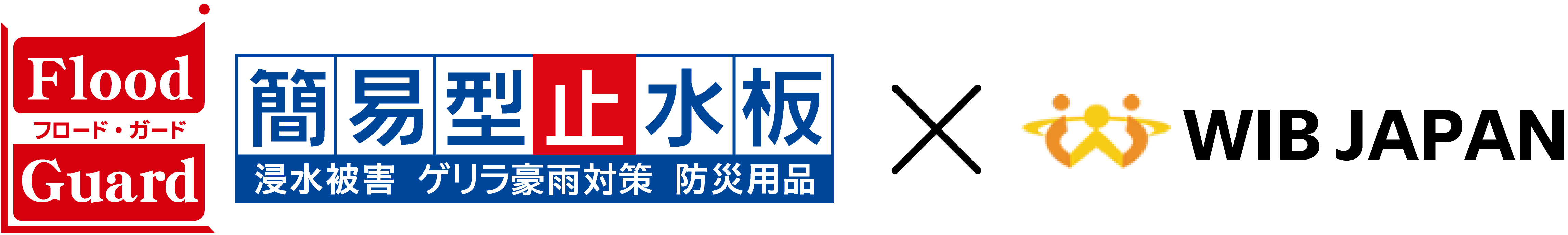 Flood
フロード・ガード
Guard

簡易型止水板
浸水被害 ゲリラ豪雨対策 防災用品

×

WIB JAPAN